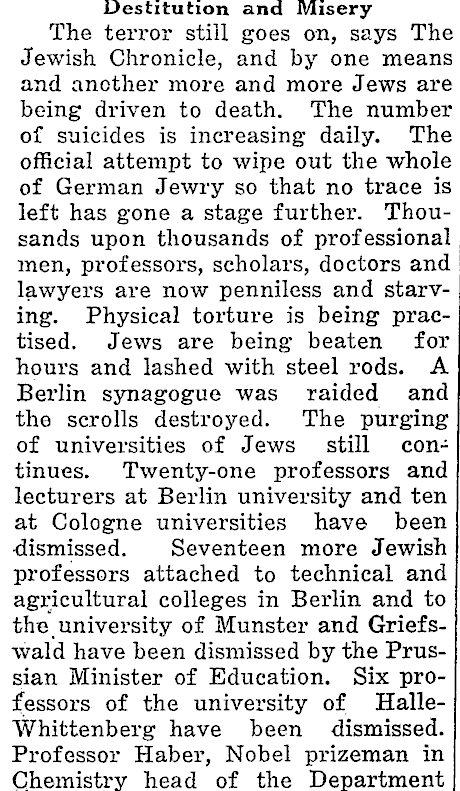 Destitution and Misery

The terror still goes on, says The Jewish Chronicle, and by one means and another more and more Jews are being driven to death. The number of suicides is increasing daily. The official attempt to wipe out the whole of German Jewry so that no trace is left has gone a stage further. Thousands upon thousands of professional men, professors, scholars, doctors and lawyers are now penniless and starving. Physical torture is being practised. Jews are being beaten for hours and lashed with steel rods. A Berlin synagogue was raided and the scrolls destroyed. The purging of universities of Jews still continues. Twenty-one professors and lecturers at Berlin university and ten at Cologne universities have been dismissed. Seventeen more Jewish professors attached to technical and agricultural colleges in Berlin and to the university of Munster and Griefswald have been dismissed by the Prussian Minister of Education. Six professors of the university of Halle-Whittenberg have been dismissed. Professor Haber, Nobel prizeman in Chemistry head of the Department